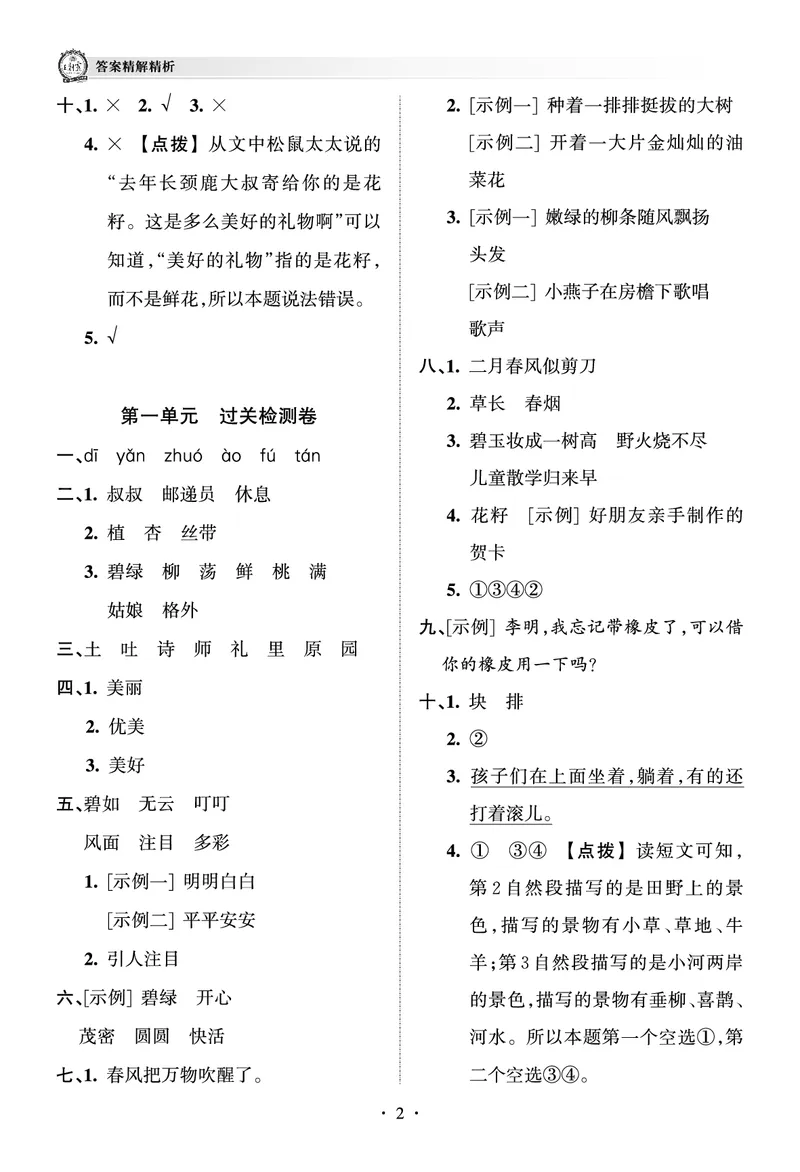 答案精解精析

十、1. × 2. √ 3. ×

4. × 【点拨】从文中松鼠太太说的“去年长颈鹿大叔寄给你的是花籽。这是多么美好的礼物啊”可以知道,“美好的礼物”指的是花籽,而不是鲜花,所以本题说法错误。

5. √

第一单元 过关检测卷

一、dī yǎn zhuó ào fú tán

二、1. 叔叔 邮递员 休息

2. 植 杏 丝带

3. 碧绿 柳 荡 鲜 桃 满 姑娘 格外

三、土 吐 诗 师 礼 里 原 园

四、1. 美丽

2. 优美

3. 美好

五、碧如 无云 叮叮 风面 注目 多彩

1. [示例一] 明明白白

[示例二] 平平安安

2. 引人注目

六、[示例] 碧绿 开心 茂密 圆圆 快活

七、1. 春风把万物吹醒了。

2. [示例一] 种着一排排挺拔的大树

[示例二] 开着一大片金灿灿的油菜花

3. [示例一] 嫩绿的柳条随风飘扬 头发

[示例二] 小燕子在房檐下歌唱 歌声

八、1. 二月春风似剪刀

2. 草长 春烟

3. 碧玉妆成一树高 野火烧不尽 儿童散学归来早

4. 花籽 [示例] 好朋友亲手制作的贺卡

5. ①③④②

九、[示例] 李明,我忘记带橡皮了,可以借你的橡皮用一下吗?

十、1. 块 排

2. ②

3. 孩子们在上面坐着,躺着,有的还打着滚儿。

4. ① ③④ 【点拨】读短文可知,第2自然段描写的是田野上的景色,描写的景物有小草、草地、牛羊;第3自然段描写的是小河两岸的景色,描写的景物有垂柳、喜鹊、河水。所以本题第一个空选①,第二个空选③④。

· 2 ·